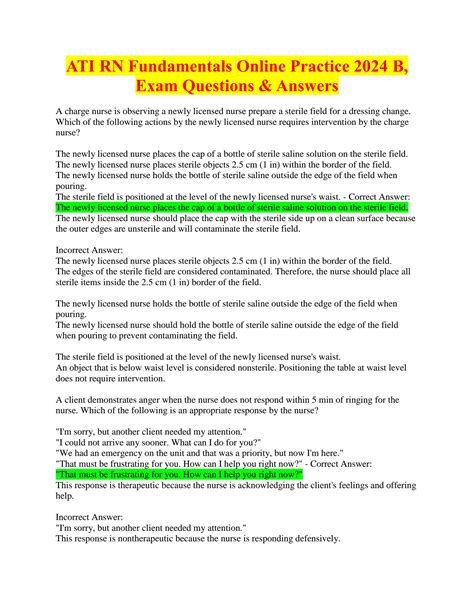 ATI RN Fundamentals Online Practice 2024 B, Exam Questions & Answers

A charge nurse is observing a newly licensed nurse prepare a sterile field for a dressing change. Which of the following actions by the newly licensed nurse requires intervention by the charge nurse?

The newly licensed nurse places the cap of a bottle of sterile saline solution on the sterile field.
The newly licensed nurse places sterile objects 2.5 cm (1 in) within the border of the field.
The newly licensed nurse holds the bottle of sterile saline outside the edge of the field when pouring.
The sterile field is positioned at the level of the newly licensed nurse's waist. - Correct Answer:
The newly licensed nurse places the cap of a bottle of sterile saline solution on the sterile field.
The newly licensed nurse should place the cap with the sterile side up on a clean surface because the outer edges are unsterile and will contaminate the sterile field.

Incorrect Answer:
The newly licensed nurse places sterile objects 2.5 cm (1 in) within the border of the field.
The edges of the sterile field are considered contaminated. Therefore, the nurse should place all sterile items inside the 2.5 cm (1 in) border of the field.

The newly licensed nurse holds the bottle of sterile saline outside the edge of the field when pouring.
The newly licensed nurse should hold the bottle of sterile saline outside the edge of the field when pouring to prevent contaminating the field.

The sterile field is positioned at the level of the newly licensed nurse's waist.
An object that is below waist level is considered nonsterile. Positioning the table at waist level does not require intervention.

A client demonstrates anger when the nurse does not respond within 5 min of ringing for the nurse. Which of the following is an appropriate response by the nurse?

"I'm sorry, but another client needed my attention."
"I could not arrive any sooner. What can I do for you?"
"We had an emergency on the unit and that was a priority, but now I'm here."
"That must be frustrating for you. How can I help you right now?" - Correct Answer:
"That must be frustrating for you. How can I help you right now?"
This response is therapeutic because the nurse is acknowledging the client's feelings and offering help.

Incorrect Answer:
"I'm sorry, but another client needed my attention."
This response is nontherapeutic because the nurse is responding defensively.